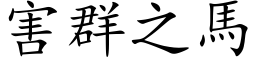 害群之馬